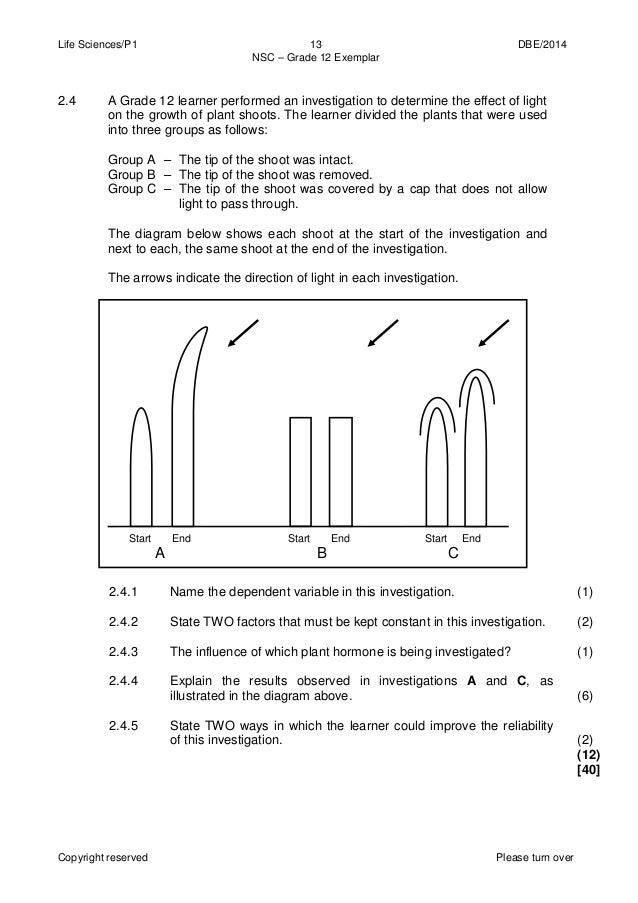 Life Sciences/P1 13 DBE/2014
NSC – Grade 12 Exemplar

2.4 A Grade 12 learner performed an investigation to determine the effect of light on the growth of plant shoots. The learner divided the plants that were used into three groups as follows:

Group A – The tip of the shoot was intact.
Group B – The tip of the shoot was removed.
Group C – The tip of the shoot was covered by a cap that does not allow light to pass through.

The diagram below shows each shoot at the start of the investigation and next to each, the same shoot at the end of the investigation.

The arrows indicate the direction of light in each investigation.

Start End
A
Start End
B
Start End
C

2.4.1 Name the dependent variable in this investigation. (1)

2.4.2 State TWO factors that must be kept constant in this investigation. (2)

2.4.3 The influence of which plant hormone is being investigated? (1)

2.4.4 Explain the results observed in investigations **A** and **C**, as illustrated in the diagram above. (6)

2.4.5 State TWO ways in which the learner could improve the reliability of this investigation. (2)
**(12)**
**[40]**

Copyright reserved Please turn over